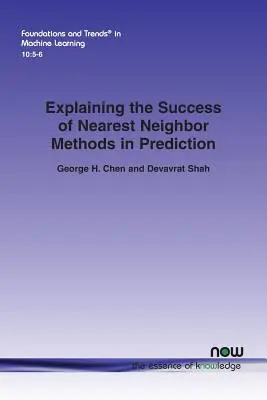 Foundations and Trends® in Machine Learning
10:5-6

Explaining the Success of Nearest Neighbor Methods in Prediction

George H. Chen and Devavrat Shah

now
the essence of knowledge